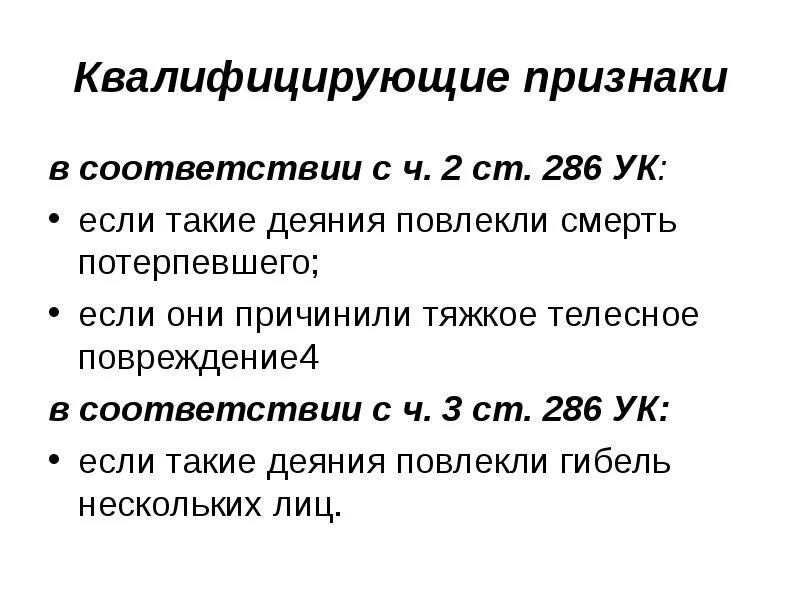 Квалифицирующие признаки

в соответствии с ч. 2 ст. 286 УК:

• если такие деяния повлекли смерть потерпевшего;

• если они причинили тяжкое телесное повреждение4

в соответствии с ч. 3 ст. 286 УК:

• если такие деяния повлекли гибель нескольких лиц.